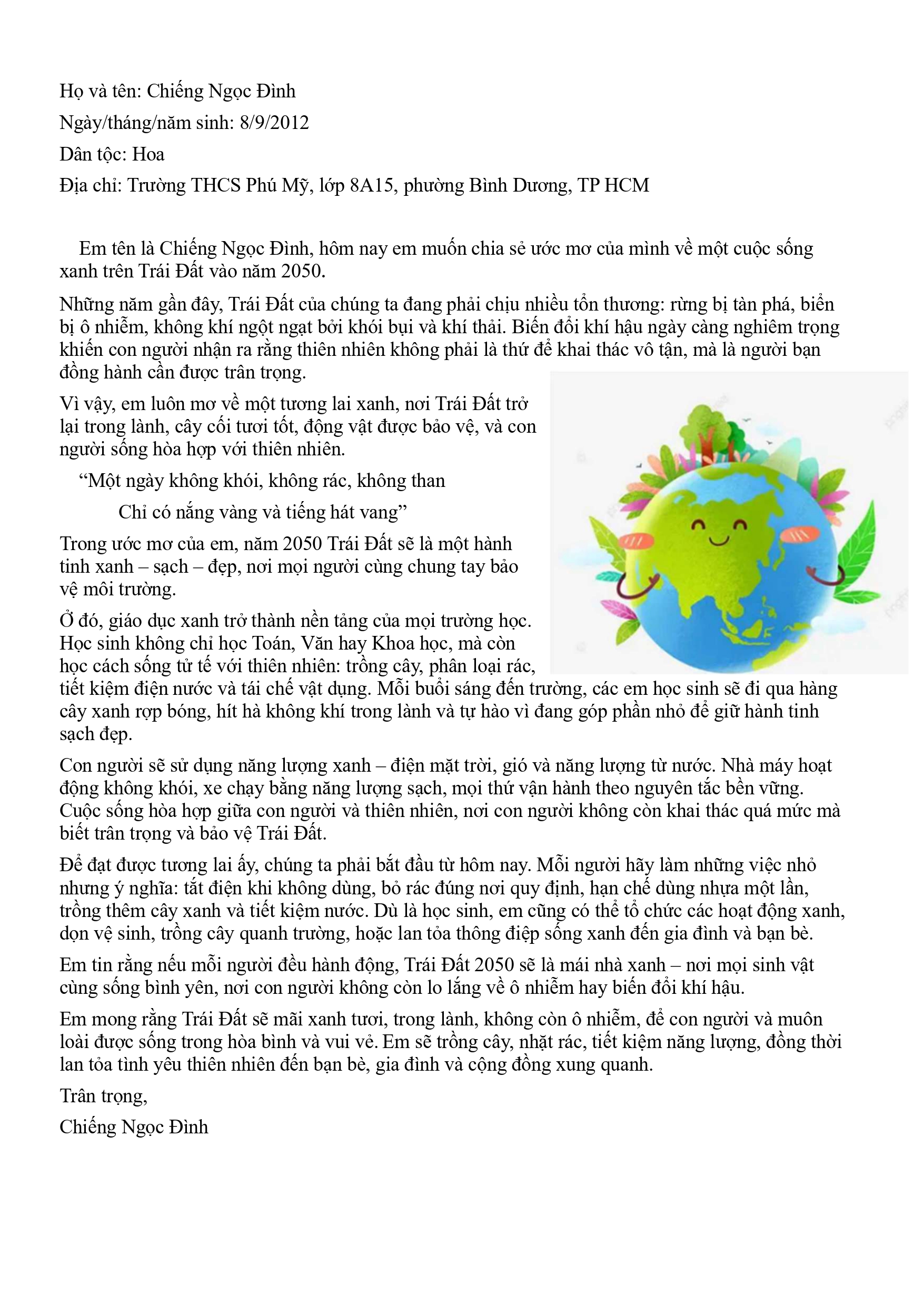 Họ và tên: Chiếng Ngọc Đình

Ngày/tháng/năm sinh: 8/9/2012

Dân tộc: Hoa

Địa chỉ: Trường THCS Phú Mỹ, lớp 8A15, phường Bình Dương, TP HCM

Em tên là Chiếng Ngọc Đình, hôm nay em muốn chia sẻ ước mơ của mình về một cuộc sống xanh trên Trái Đất vào năm 2050.

Những năm gần đây, Trái Đất của chúng ta đang phải chịu nhiều tổn thương: rừng bị tàn phá, biển bị ô nhiễm, không khí ngột ngạt bởi khói bụi và khí thải. Biến đổi khí hậu ngày càng nghiêm trọng khiến con người nhận ra rằng thiên nhiên không phải là thứ để khai thác vô tận, mà là người bạn đồng hành cần được trân trọng.

Vì vậy, em luôn mơ về một tương lai xanh, nơi Trái Đất trở lại trong lành, cây cối tươi tốt, động vật được bảo vệ, và con người sống hòa hợp với thiên nhiên.

"Một ngày không khói, không rác, không than

Chỉ có nắng vàng và tiếng hát vang"

Trong ước mơ của em, năm 2050 Trái Đất sẽ là một hành tinh xanh – sạch – đẹp, nơi mọi người cùng chung tay bảo vệ môi trường.

Ở đó, giáo dục xanh trở thành nền tảng của mọi trường học. Học sinh không chỉ học Toán, Văn hay Khoa học, mà còn học cách sống tử tế với thiên nhiên: trồng cây, phân loại rác, tiết kiệm điện nước và tái chế vật dụng. Mỗi buổi sáng đến trường, các em học sinh sẽ đi qua hàng cây xanh rợp bóng, hít hà không khí trong lành và tự hào vì đang góp phần nhỏ để giữ hành tinh sạch đẹp.

Con người sẽ sử dụng năng lượng xanh – điện mặt trời, gió và năng lượng từ nước. Nhà máy hoạt động không khói, xe chạy bằng năng lượng sạch, mọi thứ vận hành theo nguyên tắc bền vững. Cuộc sống hòa hợp giữa con người và thiên nhiên, nơi con người không còn khai thác quá mức mà biết trân trọng và bảo vệ Trái Đất.

Để đạt được tương lai ấy, chúng ta phải bắt đầu từ hôm nay. Mỗi người hãy làm những việc nhỏ nhưng ý nghĩa: tắt điện khi không dùng, bỏ rác đúng nơi quy định, hạn chế dùng nhựa một lần, trồng thêm cây xanh và tiết kiệm nước. Dù là học sinh, em cũng có thể tổ chức các hoạt động xanh, dọn vệ sinh, trồng cây quanh trường, hoặc lan tỏa thông điệp sống xanh đến gia đình và bạn bè.

Em tin rằng nếu mỗi người đều hành động, Trái Đất 2050 sẽ là mái nhà xanh – nơi mọi sinh vật cùng sống bình yên, nơi con người không còn lo lắng về ô nhiễm hay biến đổi khí hậu.

Em mong rằng Trái Đất sẽ mãi xanh tươi, trong lành, không còn ô nhiễm, để con người và muôn loài được sống trong hòa bình và vui vẻ. Em sẽ trồng cây, nhặt rác, tiết kiệm năng lượng, đồng thời lan tỏa tình yêu thiên nhiên đến bạn bè, gia đình và cộng đồng xung quanh.

Trân trọng,

Chiếng Ngọc Đình